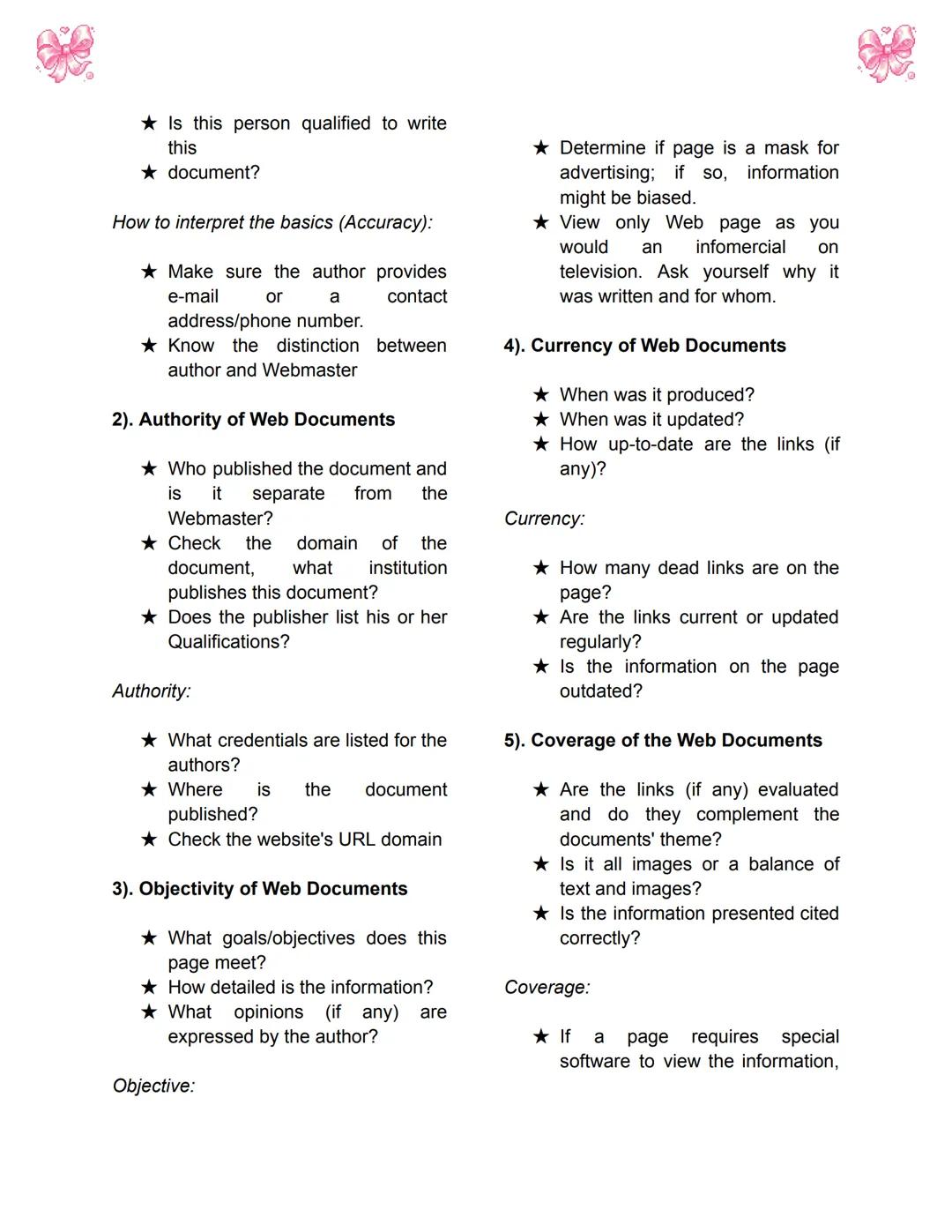 ★ Is this person qualified to write this
★ document?

How to interpret the basics (Accuracy):

★ Make sure the author provides e-mail or a contact address/phone number.
★ Know the distinction between author and Webmaster

2). Authority of Web Documents

★ Who published the document and is it separate from the Webmaster?
★ Check the domain of the document, what institution publishes this document?
★ Does the publisher list his or her Qualifications?

Authority:

★ What credentials are listed for the authors?
★ Where is the document published?
★ Check the website's URL domain

3). Objectivity of Web Documents

★ What goals/objectives does this page meet?
★ How detailed is the information?
★ What opinions (if any) are expressed by the author?

Objective:

★ Determine if page is a mask for advertising; if so, information might be biased.
★ View only Web page as you would an infomercial on television. Ask yourself why it was written and for whom.

4). Currency of Web Documents

★ When was it produced?
★ When was it updated?
★ How up-to-date are the links (if any)?

Currency:

★ How many dead links are on the page?
★ Are the links current or updated regularly?
★ Is the information on the page outdated?

5). Coverage of the Web Documents

★ Are the links (if any) evaluated and do they complement the documents' theme?
★ Is it all images or a balance of text and images?
★ Is the information presented cited correctly?

Coverage:

★ If a page requires special software to view the information,